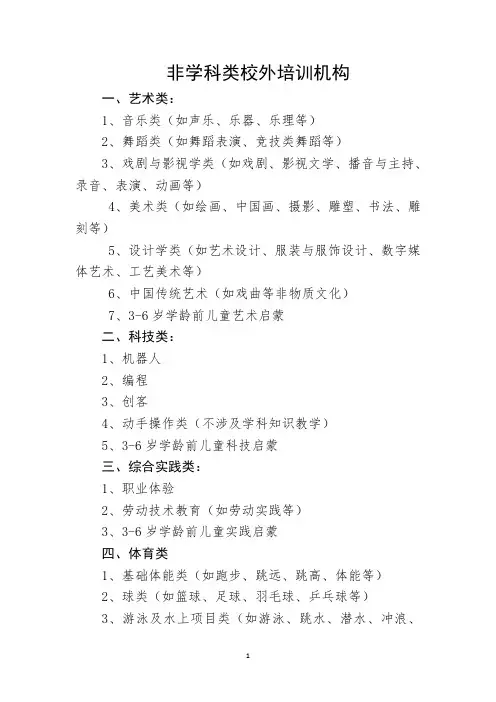 非学科类校外培训机构

一、艺术类：

1、音乐类（如声乐、乐器、乐理等）

2、舞蹈类（如舞蹈表演、竞技类舞蹈等）

3、戏剧与影视学类（如戏剧、影视文学、播音与主持、录音、表演、动画等）

4、美术类（如绘画、中国画、摄影、雕塑、书法、雕刻等）

5、设计学类（如艺术设计、服装与服饰设计、数字媒体艺术、工艺美术等）

6、中国传统艺术（如戏曲等非物质文化）

7、3-6 岁学龄前儿童艺术启蒙

二、科技类：

1、机器人

2、编程

3、创客

4、动手操作类（不涉及学科知识教学）

5、3-6 岁学龄前儿童科技启蒙

三、综合实践类：

1、职业体验

2、劳动技术教育（如劳动实践等）

3、3-6 岁学龄前儿童实践启蒙

四、体育类

1、基础体能类（如跑步、跳远、跳高、体能等）

2、球类（如篮球、足球、羽毛球、乒乓球等）

3、游泳及水上项目类（如游泳、跳水、潜水、冲浪、

1